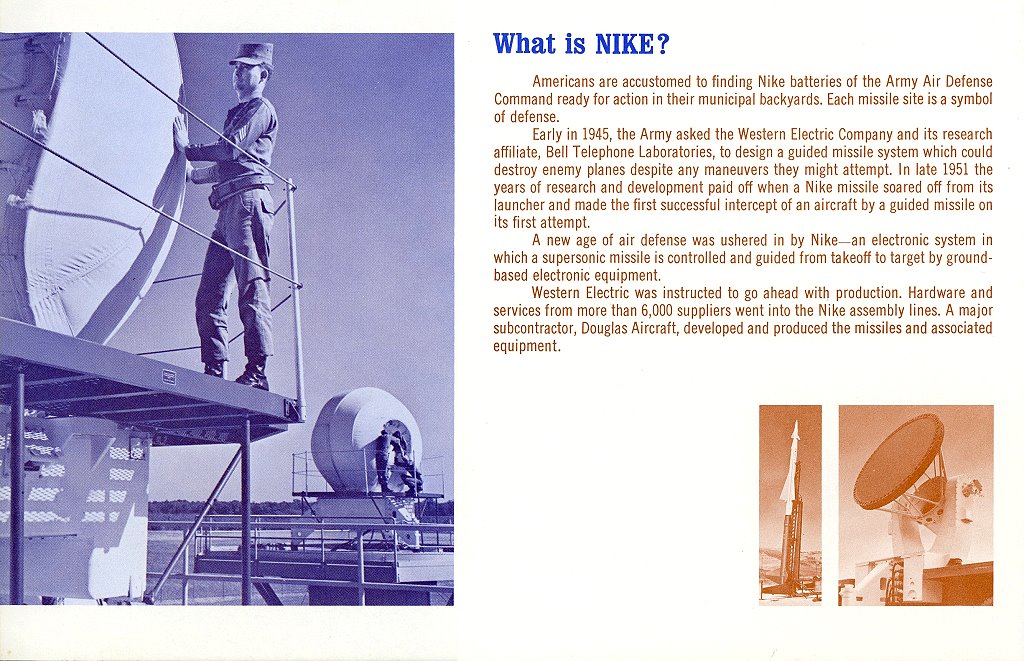 What is NIKE?

Americans are accustomed to finding Nike batteries of the Army Air Defense Command ready for action in their municipal backyards. Each missile site is a symbol of defense.

Early in 1945, the Army asked the Western Electric Company and its research affiliate, Bell Telephone Laboratories, to design a guided missile system which could destroy enemy planes despite any maneuvers they might attempt. In late 1951 the years of research and development paid off when a Nike missile soared off from its launcher and made the first successful intercept of an aircraft by a guided missile on its first attempt.

A new age of air defense was ushered in by Nike—an electronic system in which a supersonic missile is controlled and guided from takeoff to target by ground-based electronic equipment.

Western Electric was instructed to go ahead with production. Hardware and services from more than 6,000 suppliers went into the Nike assembly lines. A major subcontractor, Douglas Aircraft, developed and produced the missiles and associated equipment.